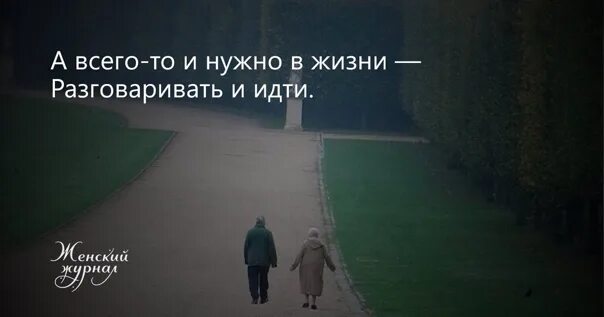 А всего-то и нужно в жизни —
Разговаривать и идти.

Женский журнал